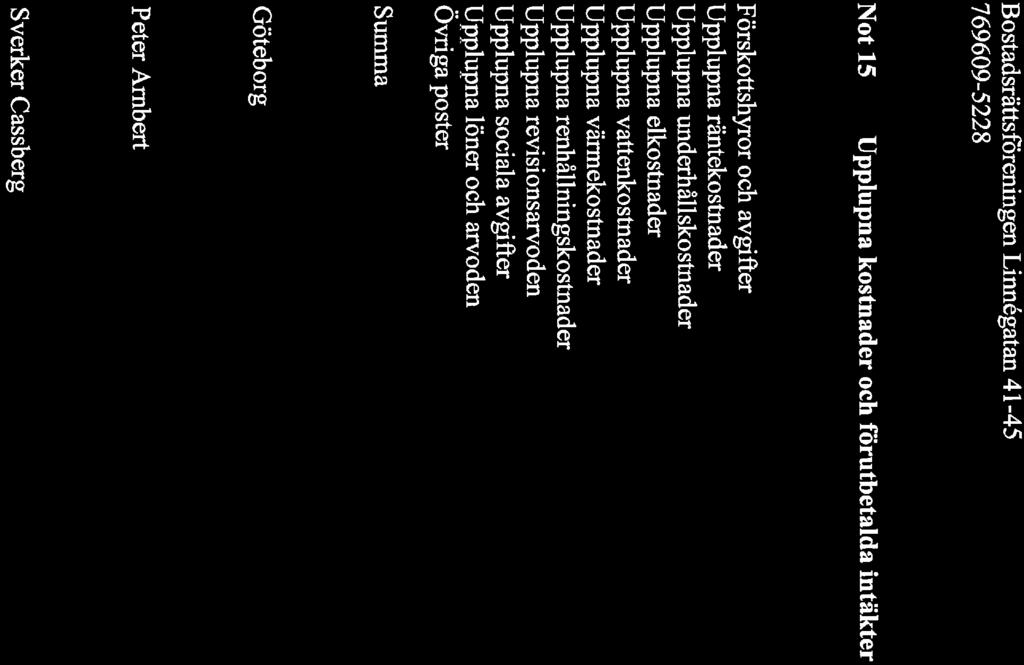 Bostadsrättsföreningen Linnégatan 41-45
769609-5228

Not 15 Upplupna kostnader och förutbetalda intäkter

Förskottshyror och avgifter
Upplupna räntekostnader
Upplupna underhållskostnader
Upplupna elkostnader
Upplupna vattenkostnader
Upplupna värmekostnader
Upplupna renhållningskostnader
Upplupna revisionsarvoden
Upplupna sociala avgifter
Upplupna löner och arvoden
Övriga poster

Summa

Göteborg

Peter Arnbert

Sverker Cassberg